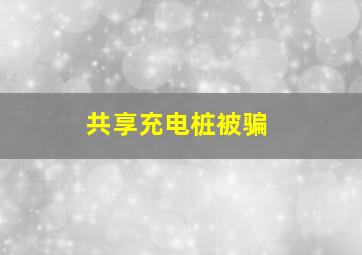 共享充电桩被骗